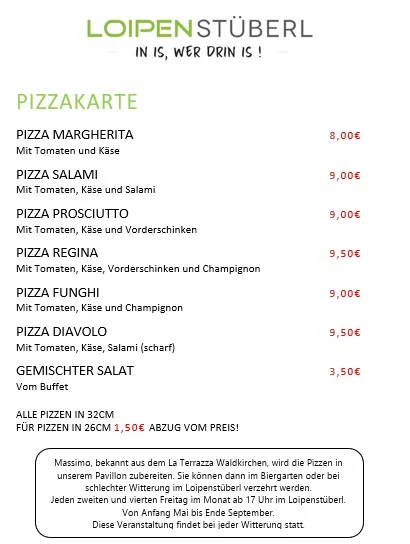 LOIPENSTÜBERL
IN IS, WER DRIN IS !

PIZZAKARTE

PIZZA MARGHERITA 8,00€
Mit Tomaten und Käse

PIZZA SALAMI 9,00€
Mit Tomaten, Käse und Salami

PIZZA PROSCIUTTO 9,00€
Mit Tomaten, Käse und Vorderschinken

PIZZA REGINA 9,50€
Mit Tomaten, Käse, Vorderschinken und Champignon

PIZZA FUNGHI 9,00€
Mit Tomaten, Käse und Champignon

PIZZA DIAVOLO 9,50€
Mit Tomaten, Käse, Salami (scharf)

GEMISCHTER SALAT 3,50€
Vom Buffet

ALLE PIZZEN IN 32CM
FÜR PIZZEN IN 26CM 1,50€ ABZUG VOM PREIS!

Massimo, bekannt aus dem La Terrazza Waldkirchen, wird die Pizzen in unserem Pavillon zubereiten. Sie können dann im Biergarten oder bei schlechter Witterung im Loipenstüberl verzehrt werden.
Jeden zweiten und vierten Freitag im Monat ab 17 Uhr im Loipenstüberl.
Von Anfang Mai bis Ende September.
Diese Veranstaltung findet bei jeder Witterung statt.